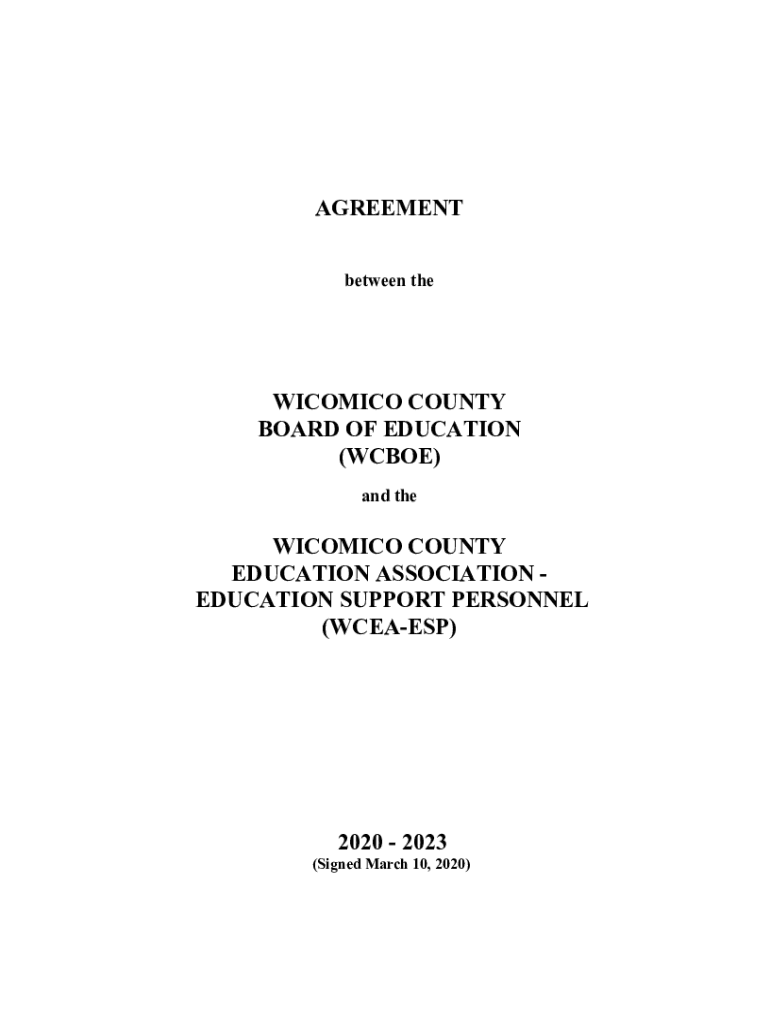 AGREEMENT

between the

WICOMICO COUNTY
BOARD OF EDUCATION
(WCBOE)

and the

WICOMICO COUNTY
EDUCATION ASSOCIATION -
EDUCATION SUPPORT PERSONNEL
(WCEA-ESP)

2020 - 2023
(Signed March 10, 2020)